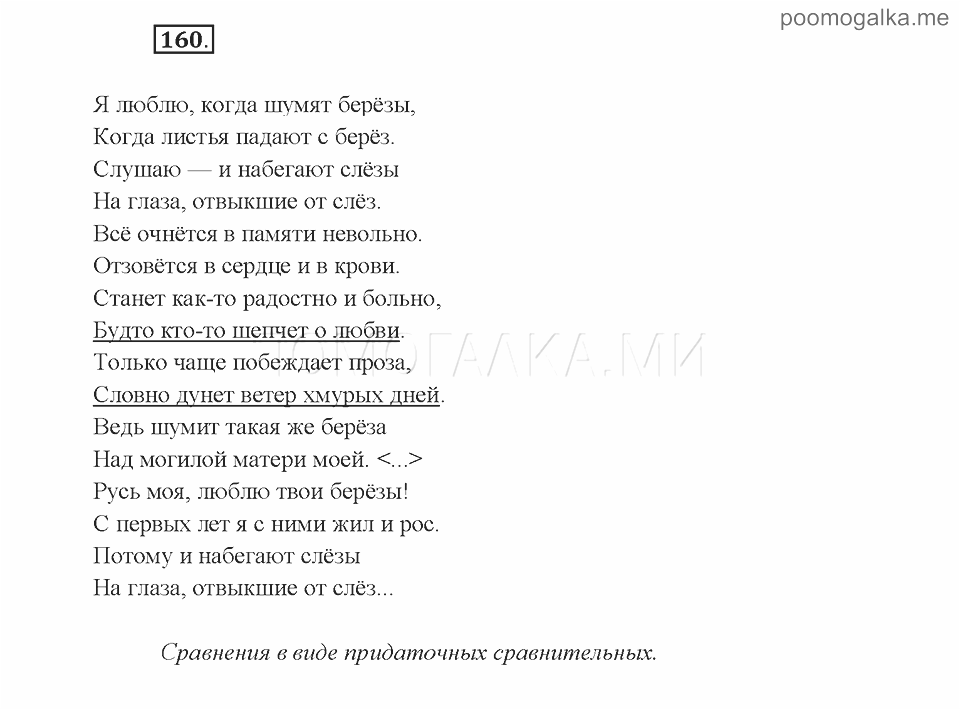 poomogalka.me

160.

Я люблю, когда шумят берёзы,
Когда листья падают с берёз.
Слушаю — и набегают слёзы
На глаза, отвыкшие от слёз.
Всё очнётся в памяти невольно.
Отзовётся в сердце и в крови.
Станет как-то радостно и больно,
Будто кто-то шепчет о любви.
Только чаще побеждает проза,
Словно дунет ветер хмурых дней.
Ведь шумит такая же берёза
Над могилой матери моей. <...>
Русь моя, люблю твои берёзы!
С первых лет я с ними жил и рос.
Потому и набегают слёзы
На глаза, отвыкшие от слёз...

ПОМОГАЛКА.МИ

Сравнения в виде придаточных сравнительных.